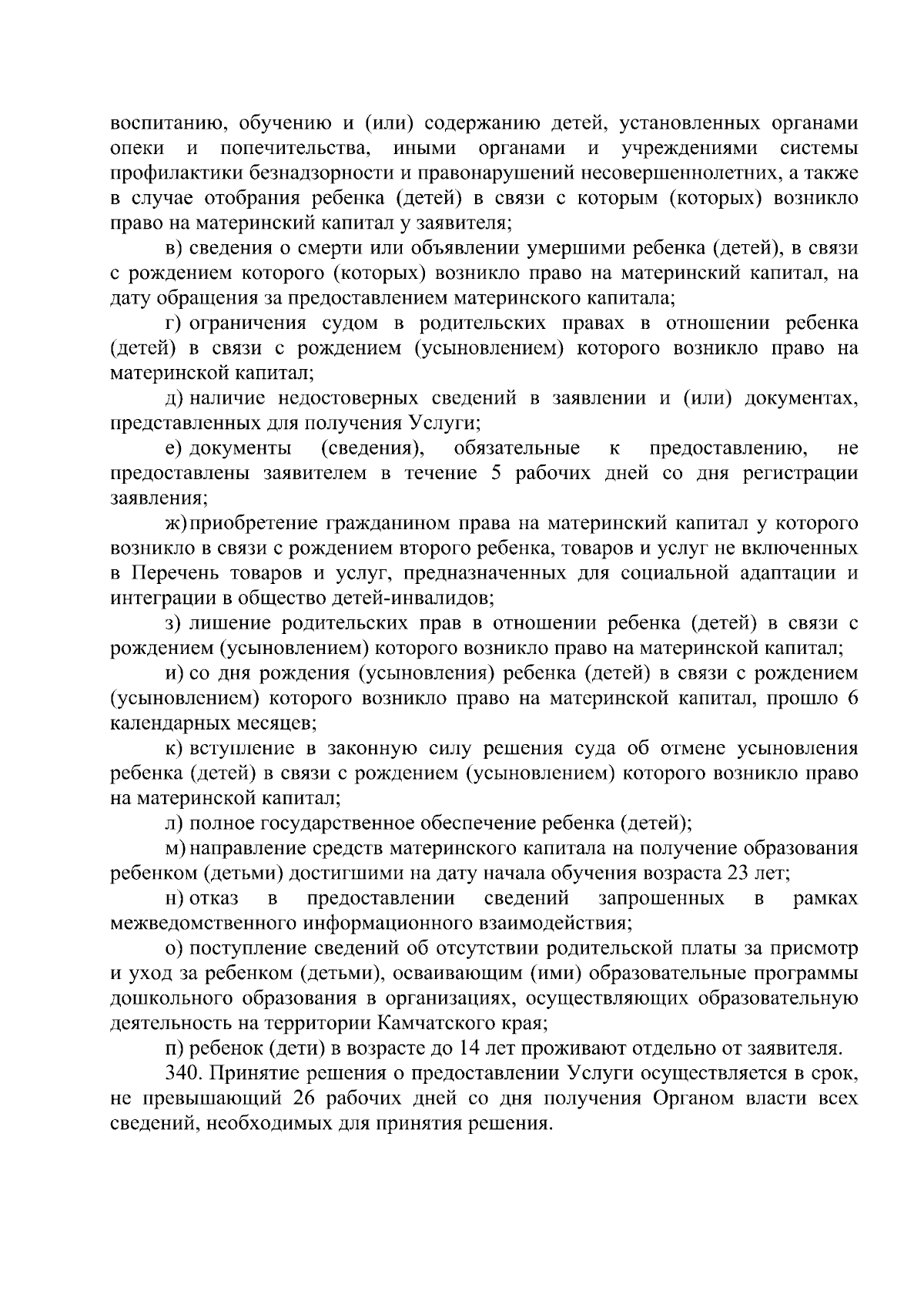 воспитанию, обучению и (или) содержанию детей, установленных органами опеки и попечительства, иными органами и учреждениями системы профилактики безнадзорности и правонарушений несовершеннолетних, а также в случае отобрания ребенка (детей) в связи с которым (которых) возникло право на материнский капитал у заявителя;

в) сведения о смерти или объявлении умершими ребенка (детей), в связи с рождением которого (которых) возникло право на материнский капитал, на дату обращения за предоставлением материнского капитала;

г) ограничения судом в родительских правах в отношении ребенка (детей) в связи с рождением (усыновлением) которого возникло право на материнской капитал;

д) наличие недостоверных сведений в заявлении и (или) документах, представленных для получения Услуги;

е) документы (сведения), обязательные к предоставлению, не предоставлены заявителем в течение 5 рабочих дней со дня регистрации заявления;

ж) приобретение гражданином права на материнский капитал у которого возникло в связи с рождением второго ребенка, товаров и услуг не включенных в Перечень товаров и услуг, предназначенных для социальной адаптации и интеграции в общество детей-инвалидов;

з) лишение родительских прав в отношении ребенка (детей) в связи с рождением (усыновлением) которого возникло право на материнской капитал;

и) со дня рождения (усыновления) ребенка (детей) в связи с рождением (усыновлением) которого возникло право на материнской капитал, прошло 6 календарных месяцев;

к) вступление в законную силу решения суда об отмене усыновления ребенка (детей) в связи с рождением (усыновлением) которого возникло право на материнской капитал;

л) полное государственное обеспечение ребенка (детей);

м) направление средств материнского капитала на получение образования ребенком (детьми) достигшими на дату начала обучения возраста 23 лет;

н) отказ в предоставлении сведений запрошенных в рамках межведомственного информационного взаимодействия;

о) поступление сведений об отсутствии родительской платы за присмотр и уход за ребенком (детьми), осваивающим (ими) образовательные программы дошкольного образования в организациях, осуществляющих образовательную деятельность на территории Камчатского края;

п) ребенок (дети) в возрасте до 14 лет проживают отдельно от заявителя.

340. Принятие решения о предоставлении Услуги осуществляется в срок, не превышающий 26 рабочих дней со дня получения Органом власти всех сведений, необходимых для принятия решения.